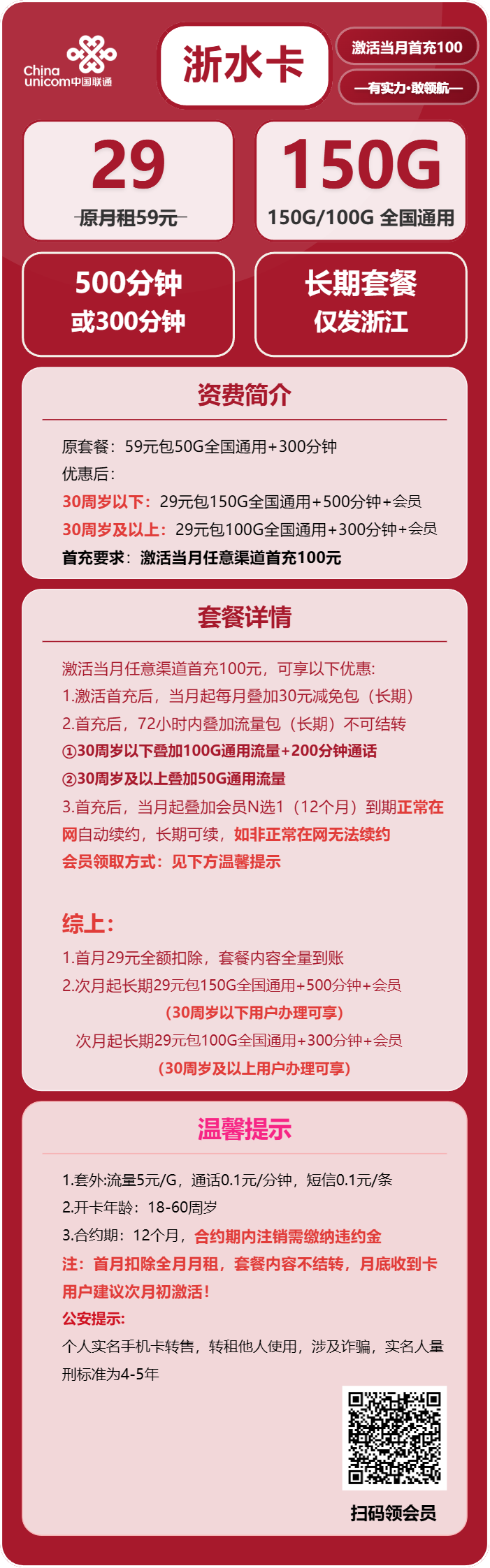 China unicom中国联通

浙水卡

激活当月首充100

—有实力·敢领航—

29
原月租59元

150G
150G/100G 全国通用

500分钟
或300分钟

长期套餐
仅发浙江

资费简介

原套餐：59元包50G全国通用+300分钟
优惠后：
30周岁以下：29元包150G全国通用+500分钟+会员
30周岁及以上：29元包100G全国通用+300分钟+会员
首充要求：激活当月任意渠道首充100元

套餐详情

激活当月任意渠道首充100元，可享以下优惠:
1.激活首充后，当月起每月叠加30元减免包（长期）
2.首充后，72小时内叠加流量包（长期）不可结转
①30周岁以下叠加100G通用流量+200分钟通话
②30周岁及以上叠加50G通用流量
3.首充后，当月起叠加会员N选1（12个月）到期正常在网自动续约，长期可续，如非正常在网无法续约
会员领取方式：见下方温馨提示

综上：
1.首月29元全额扣除，套餐内容全量到账
2.次月起长期29元包150G全国通用+500分钟+会员
（30周岁以下用户办理可享）
次月起长期29元包100G全国通用+300分钟+会员
（30周岁及以上用户办理可享）

温馨提示

1.套外:流量5元/G，通话0.1元/分钟，短信0.1元/条
2.开卡年龄：18-60周岁
3.合约期：12个月，合约期内注销需缴纳违约金
注：首月扣除全月月租，套餐内容不结转，月底收到卡用户建议次月初激活！
公安提示:
个人实名手机卡转售，转租他人使用，涉及诈骗，实名人量刑标准为4-5年

扫码领会员